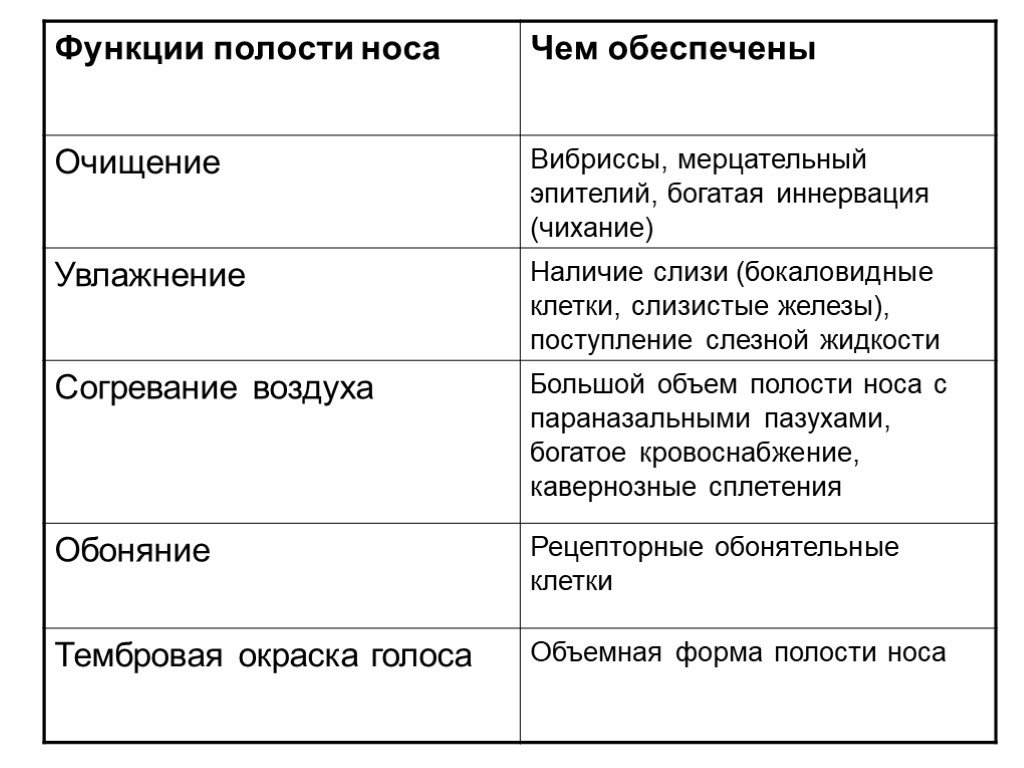 | Функции полости носа | Чем обеспечены |
|---|---|
| Очищение | Вибриссы, мерцательный эпителий, богатая иннервация (чихание) |
| Увлажнение | Наличие слизи (бокаловидные клетки, слизистые железы), поступление слезной жидкости |
| Согревание воздуха | Большой объем полости носа с параназальными пазухами, богатое кровоснабжение, кавернозные сплетения |
| Обоняние | Рецепторные обонятельные клетки |
| Тембровая окраска голоса | Объемная форма полости носа |